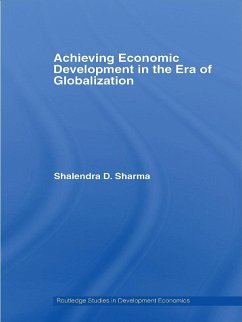 Achieving Economic Development in the Era of Globalization

Shalendra D. Sharma

Routledge Studies in Development Economics